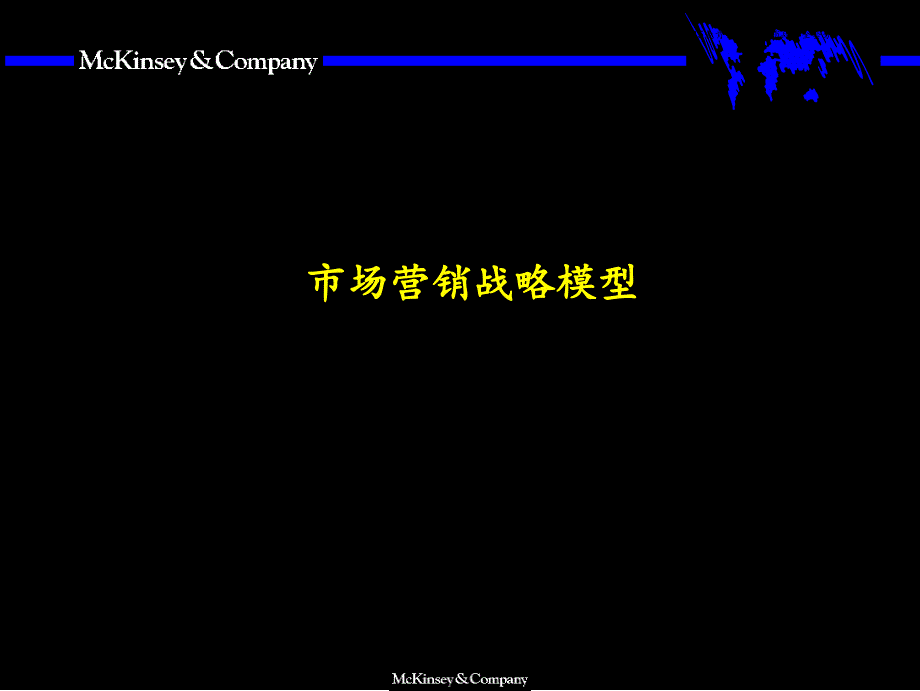 McKinsey & Company

市场营销战略模型

McKinsey & Company